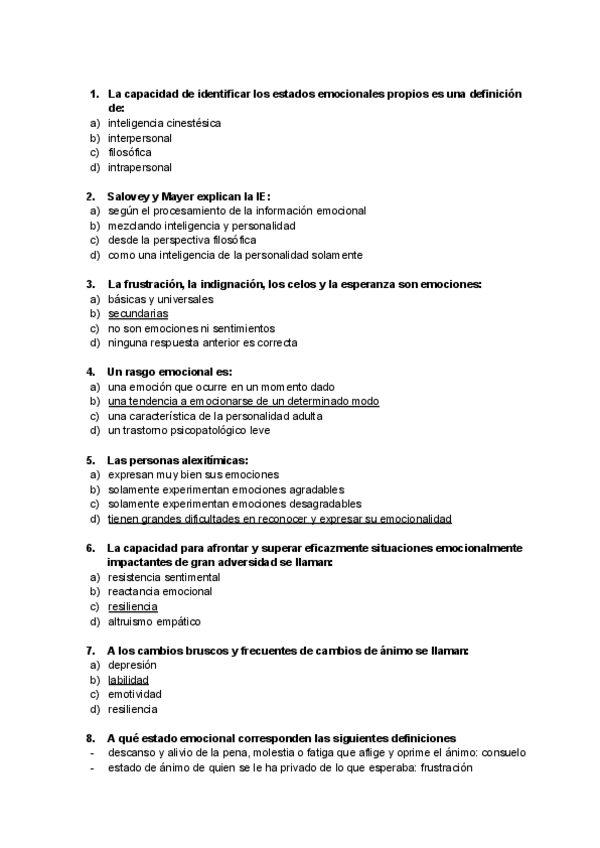 1. La capacidad de identificar los estados emocionales propios es una definición de:
a) inteligencia cinestésica
b) interpersonal
c) filosófica
d) intrapersonal

2. Salovey y Mayer explican la IE:
a) según el procesamiento de la información emocional
b) mezclando inteligencia y personalidad
c) desde la perspectiva filosófica
d) como una inteligencia de la personalidad solamente

3. La frustración, la indignación, los celos y la esperanza son emociones:
a) básicas y universales
b) secundarias
c) no son emociones ni sentimientos
d) ninguna respuesta anterior es correcta

4. Un rasgo emocional es:
a) una emoción que ocurre en un momento dado
b) una tendencia a emocionarse de un determinado modo
c) una característica de la personalidad adulta
d) un trastorno psicopatológico leve

5. Las personas alexitímicas:
a) expresan muy bien sus emociones
b) solamente experimentan emociones agradables
c) solamente experimentan emociones desagradables
d) tienen grandes dificultades en reconocer y expresar su emocionalidad

6. La capacidad para afrontar y superar eficazmente situaciones emocionalmente impactantes de gran adversidad se llaman:
a) resistencia sentimental
b) reactancia emocional
c) resiliencia
d) altruismo empático

7. A los cambios bruscos y frecuentes de cambios de ánimo se llaman:
a) depresión
b) labilidad
c) emotividad
d) resiliencia

8. A qué estado emocional corresponden las siguientes definiciones
- descanso y alivio de la pena, molestia o fatiga que aflige y oprime el ánimo: consuelo
- estado de ánimo de quien se le ha privado de lo que esperaba: frustración